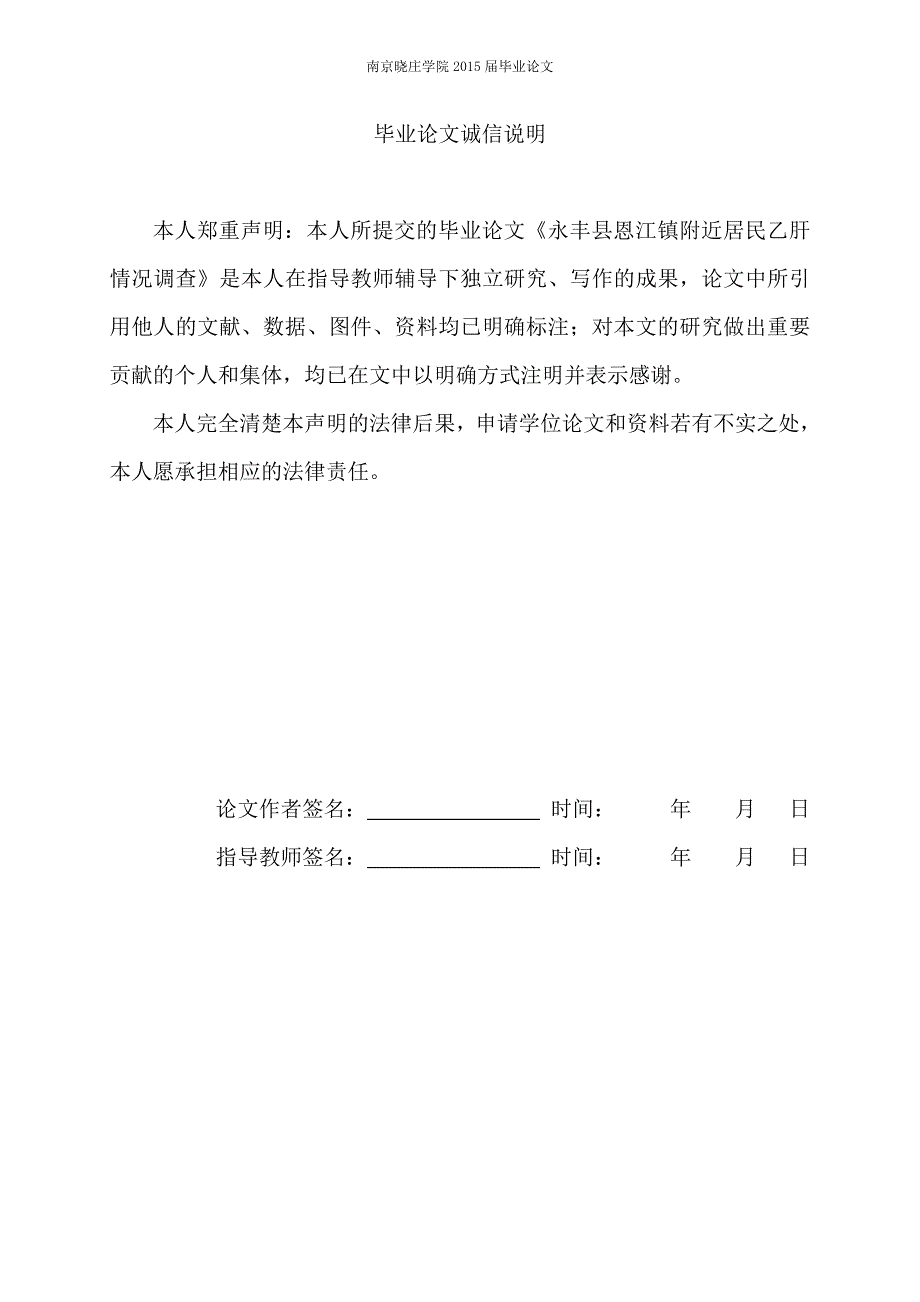 南京晓庄学院 2015 届毕业论文

毕业论文诚信说明

本人郑重声明：本人所提交的毕业论文《永丰县恩江镇附近居民乙肝情况调查》是本人在指导教师辅导下独立研究、写作的成果，论文中所引用他人的文献、数据、图件、资料均已明确标注；对本文的研究做出重要贡献的个人和集体，均已在文中以明确方式注明并表示感谢。

本人完全清楚本声明的法律后果，申请学位论文和资料若有不实之处，本人愿承担相应的法律责任。

论文作者签名：________________ 时间： 年 月 日

指导教师签名：________________ 时间： 年 月 日